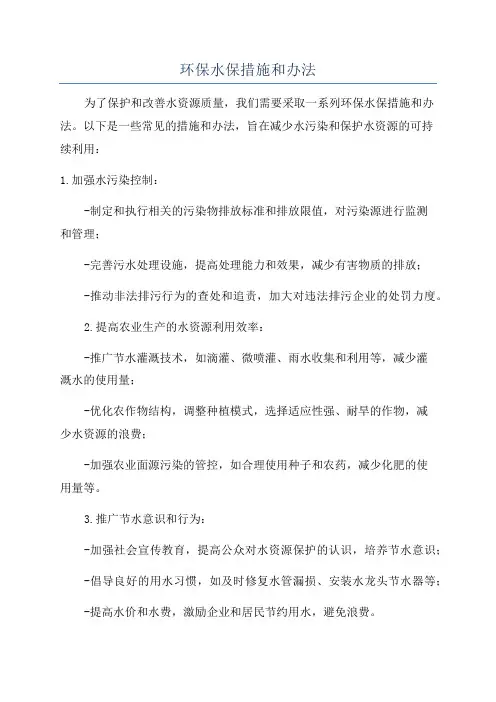 环保水保措施和办法

为了保护和改善水资源质量，我们需要采取一系列环保水保措施和办法。以下是一些常见的措施和办法，旨在减少水污染和保护水资源的可持续利用：

1.加强水污染控制：

-制定和执行相关的污染物排放标准和排放限值，对污染源进行监测和管理；

-完善污水处理设施，提高处理能力和效果，减少有害物质的排放；

-推动非法排污行为的查处和追责，加大对违法排污企业的处罚力度。

2.提高农业生产的水资源利用效率：

-推广节水灌溉技术，如滴灌、微喷灌、雨水收集和利用等，减少灌溉水的使用量；

-优化农作物结构，调整种植模式，选择适应性强、耐旱的作物，减少水资源的浪费；

-加强农业面源污染的管控，如合理使用种子和农药，减少化肥的使用量等。

3.推广节水意识和行为：

-加强社会宣传教育，提高公众对水资源保护的认识，培养节水意识；

-倡导良好的用水习惯，如及时修复水管漏损、安装水龙头节水器等；

-提高水价和水费，激励企业和居民节约用水，避免浪费。